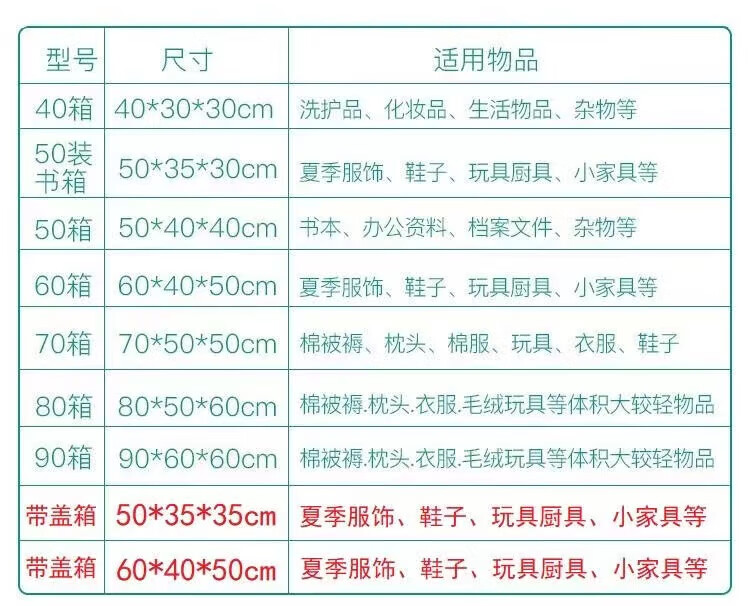 | 型号 | 尺寸 | 适用物品 |
|---|---|---|
| 40箱 | 40*30*30cm | 洗护品、化妆品、生活物品、杂物等 |
| 50装书箱 | 50*35*30cm | 夏季服饰、鞋子、玩具厨具、小家具等 |
| 50箱 | 50*40*40cm | 书本、办公资料、档案文件、杂物等 |
| 60箱 | 60*40*50cm | 夏季服饰、鞋子、玩具厨具、小家具等 |
| 70箱 | 70*50*50cm | 棉被褥、枕头、棉服、玩具、衣服、鞋子 |
| 80箱 | 80*50*60cm | 棉被褥.枕头.衣服.毛绒玩具等体积大较轻物品 |
| 90箱 | 90*60*60cm | 棉被褥.枕头.衣服.毛绒玩具等体积大较轻物品 |
| 带盖箱 | 50*35*35cm | 夏季服饰、鞋子、玩具厨具、小家具等 |
| 带盖箱 | 60*40*50cm | 夏季服饰、鞋子、玩具厨具、小家具等 |